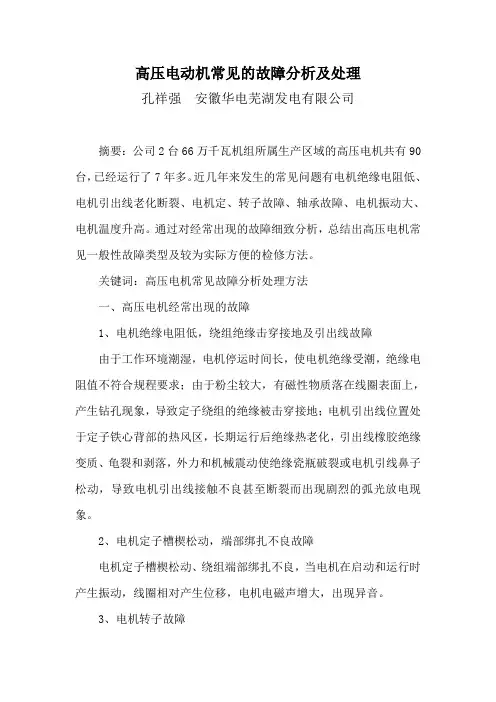 高压电动机常见的故障分析及处理

孔祥强　安徽华电芜湖发电有限公司

摘要：公司2台66万千瓦机组所属生产区域的高压电机共有90台，已经运行了7年多。近几年来发生的常见问题有电机绝缘电阻低、电机引出线老化断裂、电机定、转子故障、轴承故障、电机振动大、电机温度升高。通过对经常出现的故障细致分析，总结出高压电机常见一般性故障类型及较为实际方便的检修方法。

关键词：高压电机常见故障分析处理方法

一、高压电机经常出现的故障

1、电机绝缘电阻低，绕组绝缘击穿接地及引出线故障

由于工作环境潮湿，电机停运时间长，使电机绝缘受潮，绝缘电阻值不符合规程要求；由于粉尘较大，有磁性物质落在线圈表面上，产生钻孔现象，导致定子绕组的绝缘被击穿接地；电机引出线位置处于定子铁心背部的热风区，长期运行后绝缘热老化，引出线橡胶绝缘变质、龟裂和剥落，外力和机械震动使绝缘瓷瓶破裂或电机引线鼻子松动，导致电机引出线接触不良甚至断裂而出现剧烈的弧光放电现象。

2、电机定子槽楔松动，端部绑扎不良故障

电机定子槽楔松动、绕组端部绑扎不良，当电机在启动和运行时产生振动，线圈相对产生位移，电机电磁声增大，出现异音。

3、电机转子故障